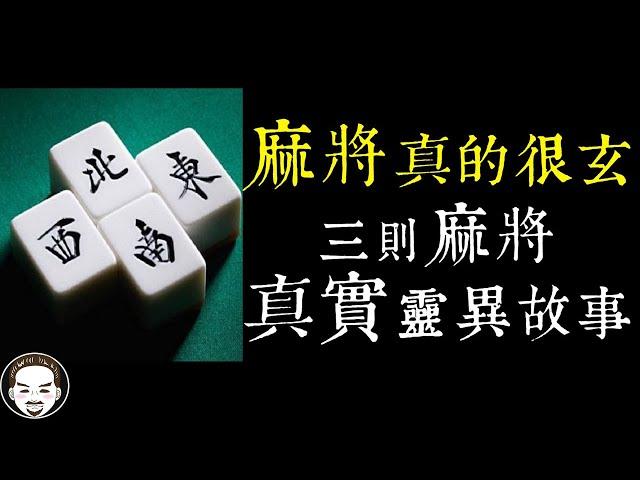 北
東
西
南

麻將真的很玄

三則麻將

真實靈異故事